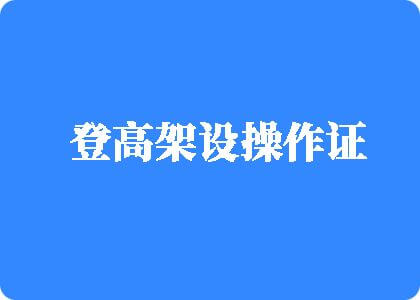 登高架设操作证